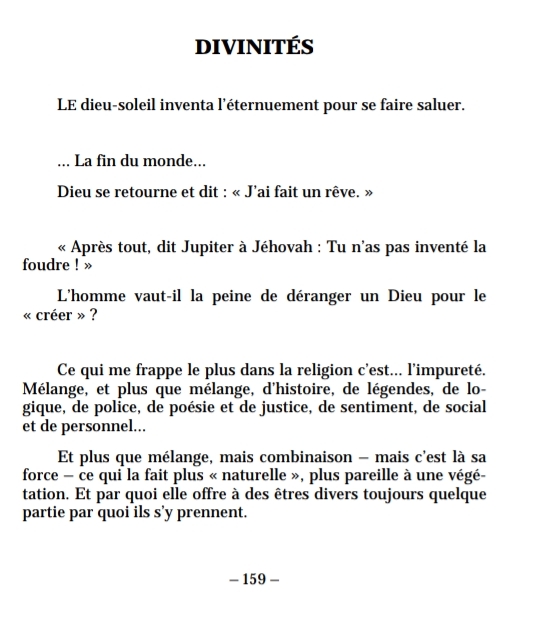 DIVINITÉS

LE dieu-soleil inventa l'éternuement pour se faire saluer.

… La fin du monde…

Dieu se retourne et dit : « J'ai fait un rêve. »

« Après tout, dit Jupiter à Jéhovah : Tu n'as pas inventé la foudre ! »

L'homme vaut-il la peine de déranger un Dieu pour le « créer » ?

Ce qui me frappe le plus dans la religion c'est… l'impureté. Mélange, et plus que mélange, d'histoire, de légendes, de logique, de police, de poésie et de justice, de sentiment, de social et de personnel…

Et plus que mélange, mais combinaison – mais c'est là sa force – ce qui la fait plus « naturelle », plus pareille à une végétation. Et par quoi elle offre à des êtres divers toujours quelque partie par quoi ils s'y prennent.

– 159 –